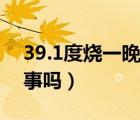 39.1度烧一晚
事吗）